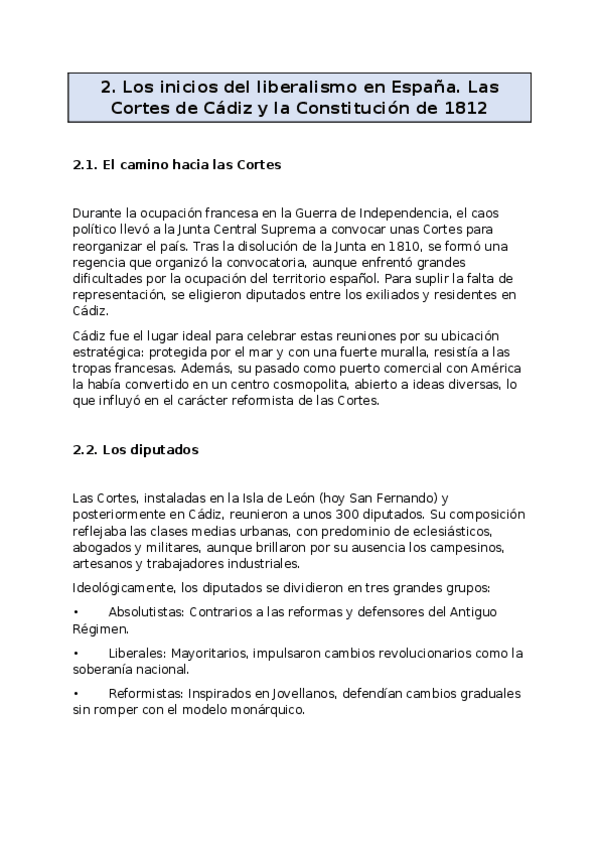 2. Los inicios del liberalismo en España. Las Cortes de Cádiz y la Constitución de 1812

2.1. El camino hacia las Cortes

Durante la ocupación francesa en la Guerra de Independencia, el caos político llevó a la Junta Central Suprema a convocar unas Cortes para reorganizar el país. Tras la disolución de la Junta en 1810, se formó una regencia que organizó la convocatoria, aunque enfrentó grandes dificultades por la ocupación del territorio español. Para suplir la falta de representación, se eligieron diputados entre los exiliados y residentes en Cádiz.

Cádiz fue el lugar ideal para celebrar estas reuniones por su ubicación estratégica: protegida por el mar y con una fuerte muralla, resistía a las tropas francesas. Además, su pasado como puerto comercial con América la había convertido en un centro cosmopolita, abierto a ideas diversas, lo que influyó en el carácter reformista de las Cortes.

2.2. Los diputados

Las Cortes, instaladas en la Isla de León (hoy San Fernando) y posteriormente en Cádiz, reunieron a unos 300 diputados. Su composición reflejaba las clases medias urbanas, con predominio de eclesiásticos, abogados y militares, aunque brillaron por su ausencia los campesinos, artesanos y trabajadores industriales.

Ideológicamente, los diputados se dividieron en tres grandes grupos:

• Absolutistas: Contrarios a las reformas y defensores del Antiguo Régimen.

• Liberales: Mayoritarios, impulsaron cambios revolucionarios como la soberanía nacional.

• Reformistas: Inspirados en Jovellanos, defendían cambios graduales sin romper con el modelo monárquico.